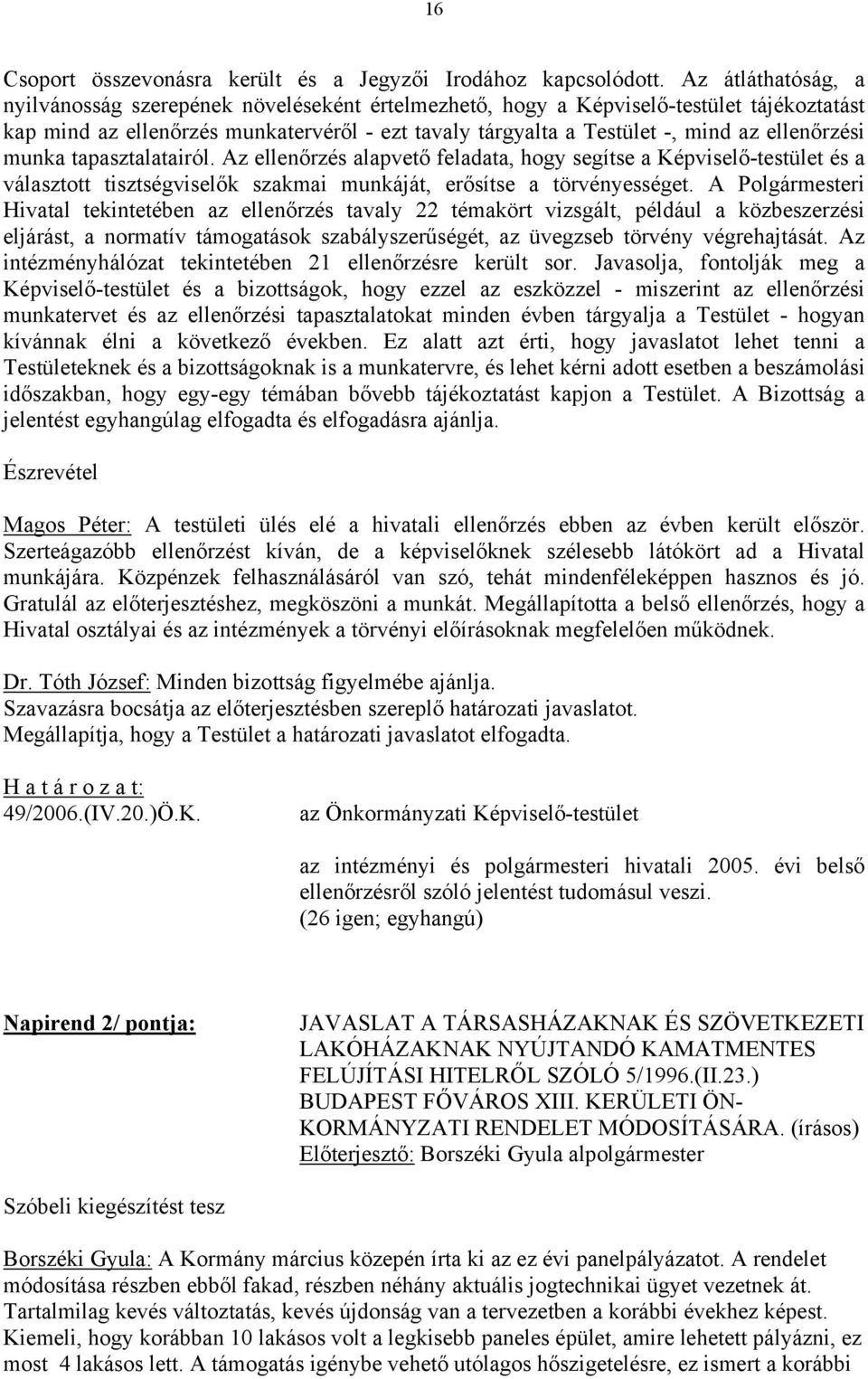 16

Csoport összevonásra került és a Jegyzői Irodához kapcsolódott. Az átláthatóság, a nyilvánosság szerepének növeléseként értelmezhető, hogy a Képviselő-testület tájékoztatást kap mind az ellenőrzés munkatervéről - ezt tavaly tárgyalta a Testület -, mind az ellenőrzési munka tapasztalatairól. Az ellenőrzés alapvető feladata, hogy segítse a Képviselő-testület és a választott tisztségviselők szakmai munkáját, erősítse a törvényességet. A Polgármesteri Hivatal tekintetében az ellenőrzés tavaly 22 témakört vizsgált, például a közbeszerzési eljárást, a normatív támogatások szabályszerűségét, az üvegzseb törvény végrehajtását. Az intézményhálózat tekintetében 21 ellenőrzésre került sor. Javasolja, fontolják meg a Képviselő-testület és a bizottságok, hogy ezzel az eszközzel - miszerint az ellenőrzési munkatervet és az ellenőrzési tapasztalatokat minden évben tárgyalja a Testület - hogyan kívánnak élni a következő években. Ez alatt azt érti, hogy javaslatot lehet tenni a Testületeknek és a bizottságoknak is a munkatervre, és lehet kérni adott esetben a beszámolási időszakban, hogy egy-egy témában bővebb tájékoztatást kapjon a Testület. A Bizottság a jelentést egyhangúlag elfogadta és elfogadásra ajánlja.

Észrevétel

Magos Péter: A testületi ülés elé a hivatali ellenőrzés ebben az évben került először. Szerteágazóbb ellenőrzést kíván, de a képviselőknek szélesebb látókört ad a Hivatal munkájára. Közpénzek felhasználásáról van szó, tehát mindenféleképpen hasznos és jó. Gratulál az előterjesztéshez, megköszöni a munkát. Megállapította a belső ellenőrzés, hogy a Hivatal osztályai és az intézmények a törvényi előírásoknak megfelelően működnek.

Dr. Tóth József: Minden bizottság figyelmébe ajánlja.
Szavazásra bocsátja az előterjesztésben szereplő határozati javaslatot.
Megállapítja, hogy a Testület a határozati javaslatot elfogadta.

H a t á r o z a t:
49/2006.(IV.20.)Ö.K. az Önkormányzati Képviselő-testület

az intézményi és polgármesteri hivatali 2005. évi belső ellenőrzésről szóló jelentést tudomásul veszi.
(26 igen; egyhangú)

Napirend 2/ pontja: JAVASLAT A TÁRSASHÁZAKNAK ÉS SZÖVETKEZETI LAKÓHÁZAKNAK NYÚJTANDÓ KAMATMENTES FELÚJÍTÁSI HITELRŐL SZÓLÓ 5/1996.(II.23.) BUDAPEST FŐVÁROS XIII. KERÜLETI ÖNKORMÁNYZATI RENDELET MÓDOSÍTÁSÁRA. (írásos)
Előterjesztő: Borszéki Gyula alpolgármester

Szóbeli kiegészítést tesz

Borszéki Gyula: A Kormány március közepén írta ki az ez évi panelpályázatot. A rendelet módosítása részben ebből fakad, részben néhány aktuális jogtechnikai ügyet vezetnek át. Tartalmilag kevés változtatás, kevés újdonság van a tervezetben a korábbi évekhez képest. Kiemeli, hogy korábban 10 lakásos volt a legkisebb paneles épület, amire lehetett pályázni, ez most 4 lakásos lett. A támogatás igénybe vehető utólagos hőszigetelésre, ez ismert a korábbi